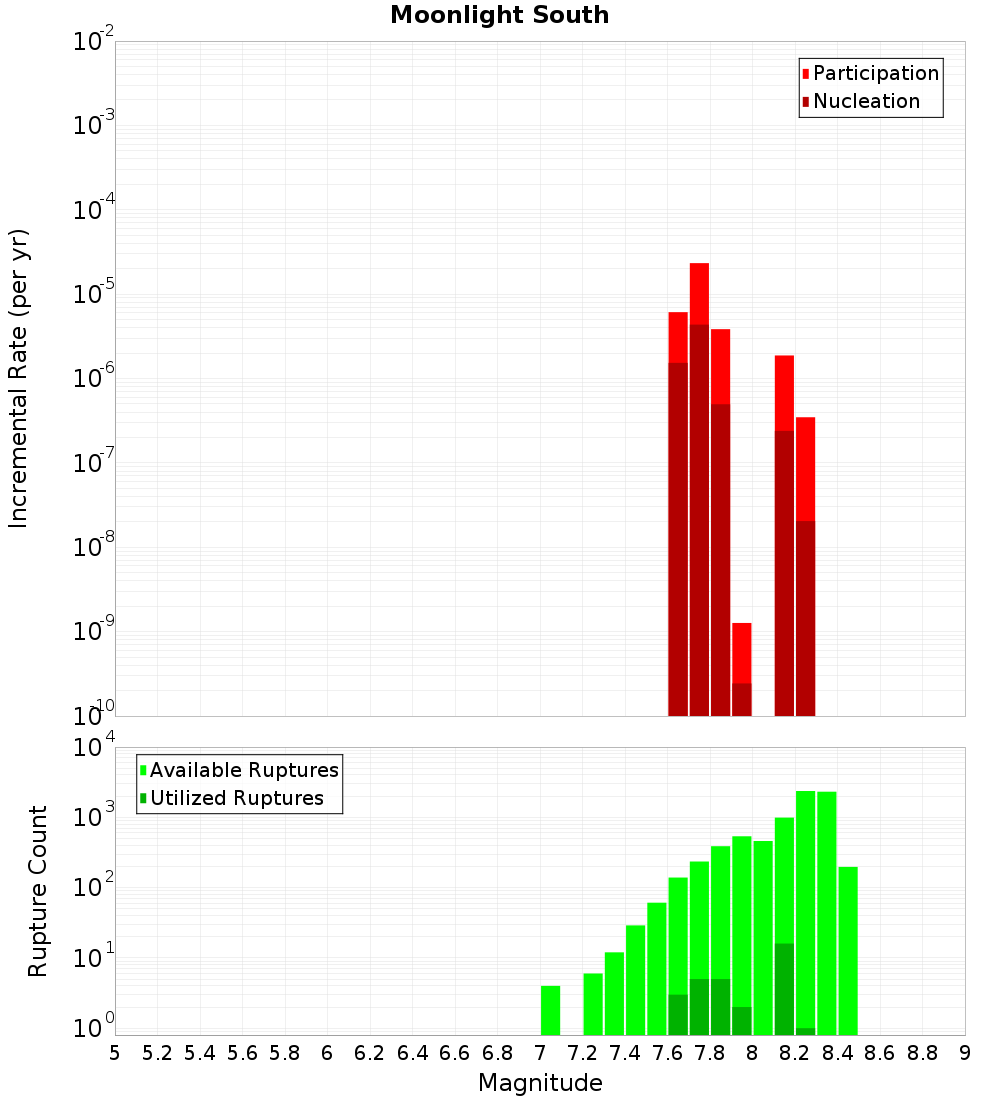 Moonlight South

Participation
Nucleation

Incremental Rate (per yr)

$10^{-2}$
$10^{-3}$
$10^{-4}$
$10^{-5}$
$10^{-6}$
$10^{-7}$
$10^{-8}$
$10^{-9}$
$10^{-10}$

Available Ruptures
Utilized Ruptures

Rupture Count

$10^{4}$
$10^{3}$
$10^{2}$
$10^{1}$
$10^{0}$

5 5.2 5.4 5.6 5.8 6 6.2 6.4 6.6 6.8 7 7.2 7.4 7.6 7.8 8 8.2 8.4 8.6 8.8 9

Magnitude